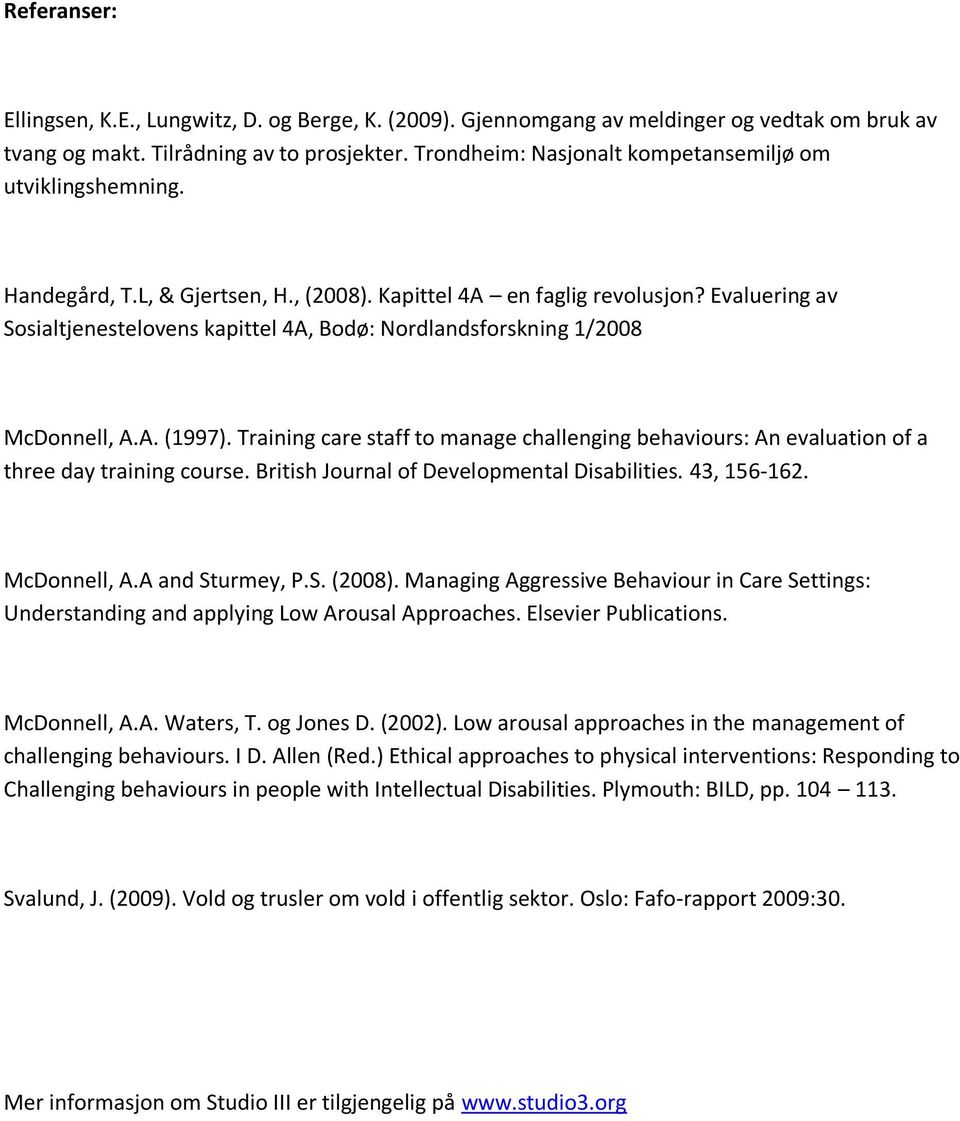 Referanser:

Ellingsen, K.E., Lungwitz, D. og Berge, K. (2009). Gjennomgang av meldinger og vedtak om bruk av tvang og makt. Tilrådning av to prosjekter. Trondheim: Nasjonalt kompetansemiljø om utviklingshemning.

Handegård, T.L, & Gjertsen, H., (2008). Kapittel 4A – en faglig revolusjon? Evaluering av Sosialtjenestelovens kapittel 4A, Bodø: Nordlandsforskning 1/2008

McDonnell, A.A. (1997). Training care staff to manage challenging behaviours: An evaluation of a three day training course. British Journal of Developmental Disabilities. 43, 156-162.

McDonnell, A.A and Sturmey, P.S. (2008). Managing Aggressive Behaviour in Care Settings: Understanding and applying Low Arousal Approaches. Elsevier Publications.

McDonnell, A.A. Waters, T. og Jones D. (2002). Low arousal approaches in the management of challenging behaviours. I D. Allen (Red.) Ethical approaches to physical interventions: Responding to Challenging behaviours in people with Intellectual Disabilities. Plymouth: BILD, pp. 104 – 113.

Svalund, J. (2009). Vold og trusler om vold i offentlig sektor. Oslo: Fafo-rapport 2009:30.

Mer informasjon om Studio III er tilgjengelig på www.studio3.org